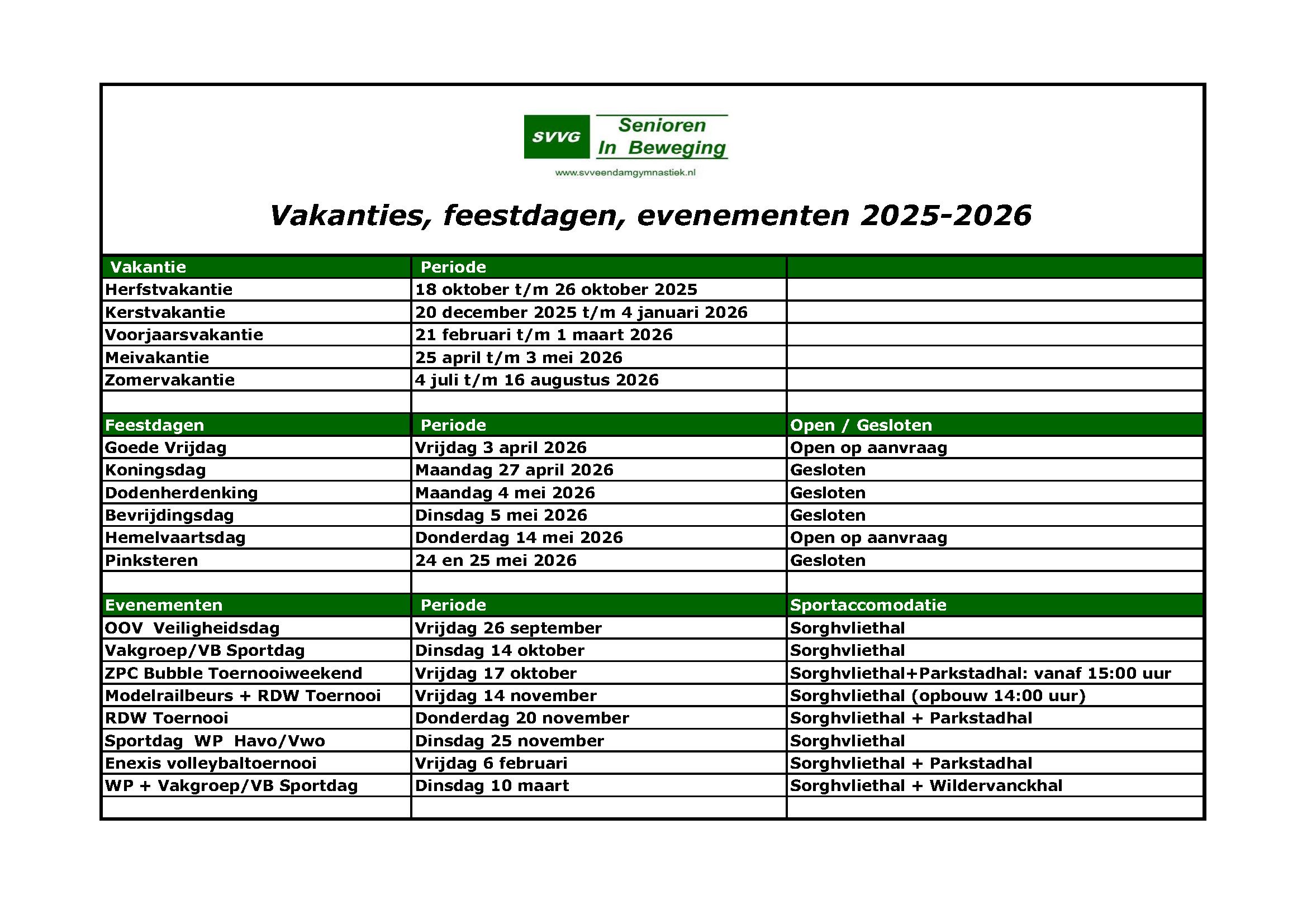 SVVG Senioren In Beweging

www.svveendamgymnastiek.nl

Vakanties, feestdagen, evenementen 2025-2026

| Vakantie | Periode | |
|---|---|---|
| Herfstvakantie | 18 oktober t/m 26 oktober 2025 | |
| Kerstvakantie | 20 december 2025 t/m 4 januari 2026 | |
| Voorjaarsvakantie | 21 februari t/m 1 maart 2026 | |
| Meivakantie | 25 april t/m 3 mei 2026 | |
| Zomervakantie | 4 juli t/m 16 augustus 2026 | |
| | | |
| Feestdagen | Periode | Open / Gesloten |
| Goede Vrijdag | Vrijdag 3 april 2026 | Open op aanvraag |
| Koningsdag | Maandag 27 april 2026 | Gesloten |
| Dodenherdenking | Maandag 4 mei 2026 | Gesloten |
| Bevrijdingsdag | Dinsdag 5 mei 2026 | Gesloten |
| Hemelvaartsdag | Donderdag 14 mei 2026 | Open op aanvraag |
| Pinksteren | 24 en 25 mei 2026 | Gesloten |
| | | |
| Evenementen | Periode | Sportaccomodatie |
| OOV Veiligheidsdag | Vrijdag 26 september | Sorghvliethal |
| Vakgroep/VB Sportdag | Dinsdag 14 oktober | Sorghvliethal |
| ZPC Bubble Toernooiweekend | Vrijdag 17 oktober | Sorghvliethal+Parkstadhal: vanaf 15:00 uur |
| Modelrailbeurs + RDW Toernooi | Vrijdag 14 november | Sorghvliethal (opbouw 14:00 uur) |
| RDW Toernooi | Donderdag 20 november | Sorghvliethal + Parkstadhal |
| Sportdag WP Havo/Vwo | Dinsdag 25 november | Sorghvliethal |
| Enexis volleybaltoernooi | Vrijdag 6 februari | Sorghvliethal + Parkstadhal |
| WP + Vakgroep/VB Sportdag | Dinsdag 10 maart | Sorghvliethal + Wildervanckhal |
| | | |